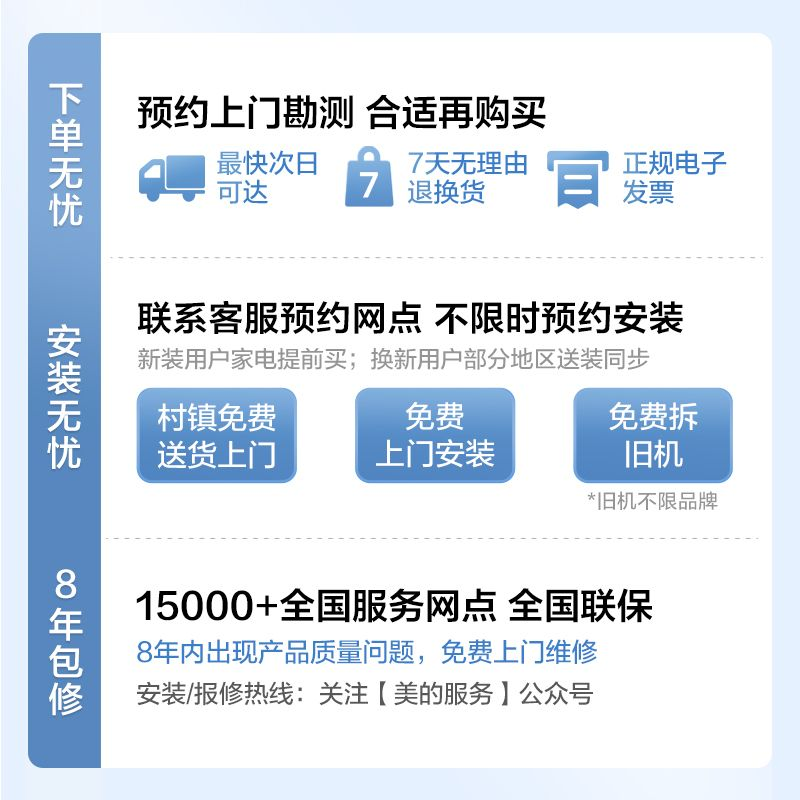 下单无忧

预约上门勘测 合适再购买

最快次日可达

7

7天无理由退换货

正规电子发票

安装无忧

联系客服预约网点 不限时预约安装

新装用户家电提前买；换新用户部分地区送装同步

村镇免费送货上门

免费上门安装

免费拆旧机

*旧机不限品牌

8年包修

15000+全国服务网点 全国联保

8年内出现产品质量问题，免费上门维修

安装/报修热线：关注【美的服务】公众号